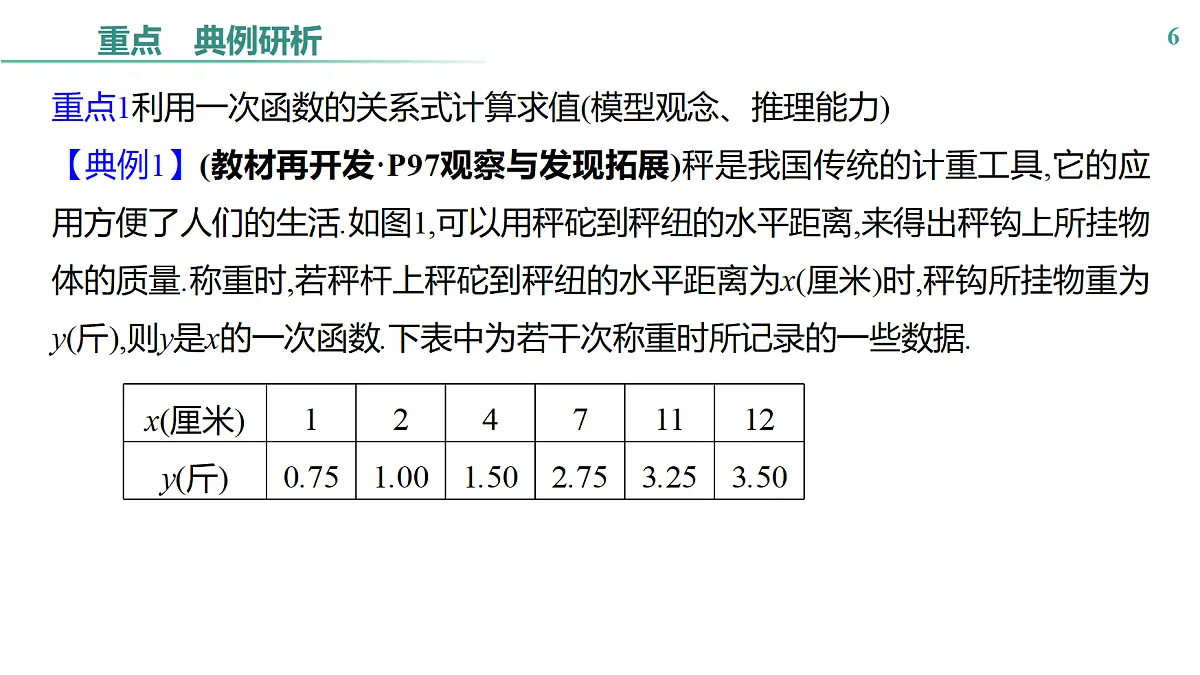 重点　典例研析

6

重点1利用一次函数的关系式计算求值(模型观念、推理能力)

【典例1】(教材再开发·P97观察与发现拓展)秤是我国传统的计重工具,它的应用方便了人们的生活.如图1,可以用秤砣到秤纽的水平距离,来得出秤钩上所挂物体的质量.称重时,若秤杆上秤砣到秤纽的水平距离为$x$(厘米)时,秤钩所挂物重为$y$(斤),则$y$是$x$的一次函数.下表中为若干次称重时所记录的一些数据.

| $x$(厘米) | 1 | 2 | 4 | 7 | 11 | 12 |
|---|---|---|---|---|---|---|
| $y$(斤) | 0.75 | 1.00 | 1.50 | 2.75 | 3.25 | 3.50 |